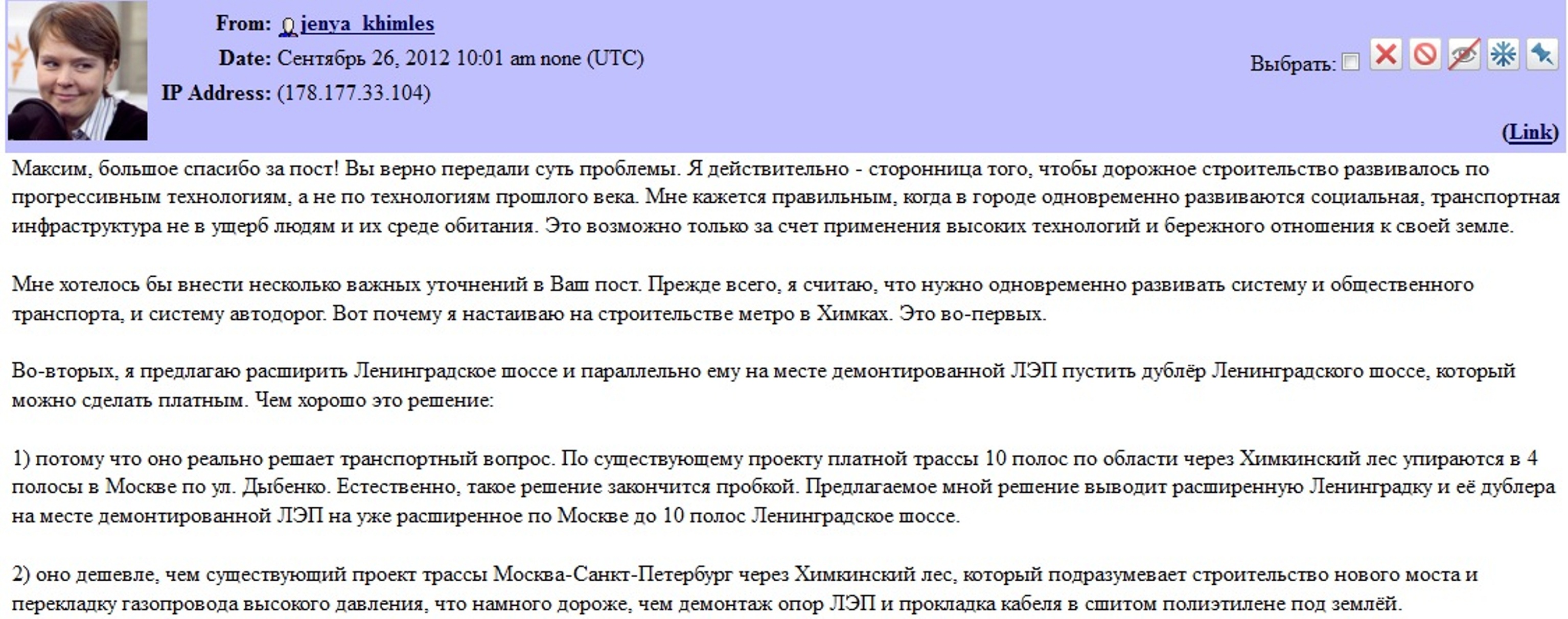 From: jenya_khimles
Date: Сентябрь 26, 2012 10:01 am none (UTC)
IP Address: (178.177.33.104)

Выбрать:

(Link)

Максим, большое спасибо за пост! Вы верно передали суть проблемы. Я действительно - сторонница того, чтобы дорожное строительство развивалось по прогрессивным технологиям, а не по технологиям прошлого века. Мне кажется правильным, когда в городе одновременно развиваются социальная, транспортная инфраструктура не в ущерб людям и их среде обитания. Это возможно только за счет применения высоких технологий и бережного отношения к своей земле.

Мне хотелось бы внести несколько важных уточнений в Ваш пост. Прежде всего, я считаю, что нужно одновременно развивать систему и общественного транспорта, и систему автодорог. Вот почему я настаиваю на строительстве метро в Химках. Это во-первых.

Во-вторых, я предлагаю расширить Ленинградское шоссе и параллельно ему на месте демонтированной ЛЭП пустить дублёр Ленинградского шоссе, который можно сделать платным. Чем хорошо это решение:

1) потому что оно реально решает транспортный вопрос. По существующему проекту платной трассы 10 полос по области через Химкинский лес упираются в 4 полосы в Москве по ул. Дыбенко. Естественно, такое решение закончится пробкой. Предлагаемое мной решение выводит расширенную Ленинградку и её дублера на месте демонтированной ЛЭП на уже расширенное по Москве до 10 полос Ленинградское шоссе.

2) оно дешевле, чем существующий проект трассы Москва-Санкт-Петербург через Химкинский лес, который подразумевает строительство нового моста и перекладку газопровода высокого давления, что намного дороже, чем демонтаж опор ЛЭП и прокладка кабеля в сшитом полиэтилене под землёй.